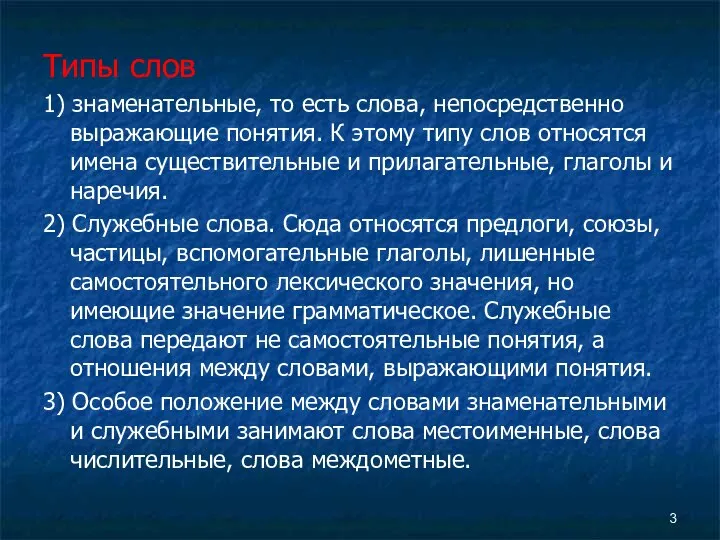 Типы слов

1) знаменательные, то есть слова, непосредственно выражающие понятия. К этому типу слов относятся имена существительные и прилагательные, глаголы и наречия.

2) Служебные слова. Сюда относятся предлоги, союзы, частицы, вспомогательные глаголы, лишенные самостоятельного лексического значения, но имеющие значение грамматическое. Служебные слова передают не самостоятельные понятия, а отношения между словами, выражающими понятия.

3) Особое положение между словами знаменательными и служебными занимают слова местоименные, слова числительные, слова междометные.

3